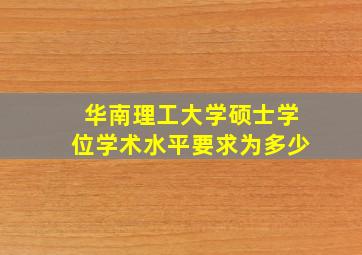 华南理工大学硕士学位学术水平要求为多少